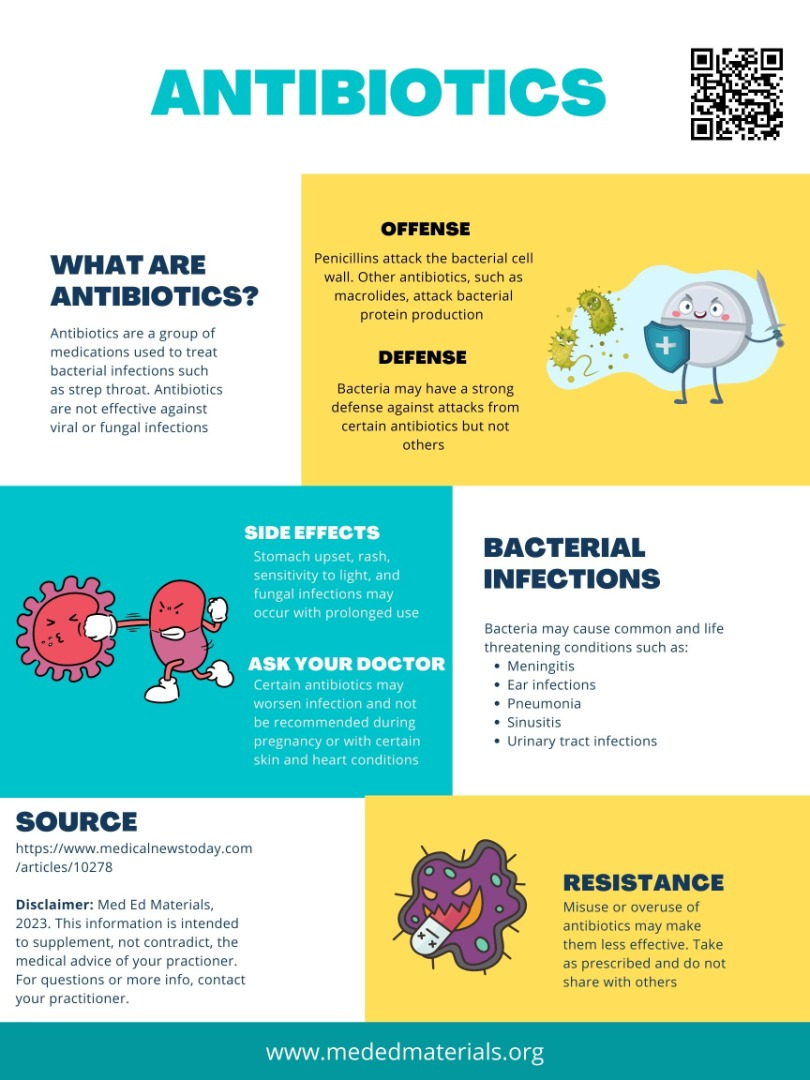 ANTIBIOTICS

WHAT ARE ANTIBIOTICS?

Antibiotics are a group of medications used to treat bacterial infections such as strep throat. Antibiotics are not effective against viral or fungal infections

OFFENSE

Penicillins attack the bacterial cell wall. Other antibiotics, such as macrolides, attack bacterial protein production

DEFENSE

Bacteria may have a strong defense against attacks from certain antibiotics but not others

SIDE EFFECTS

Stomach upset, rash, sensitivity to light, and fungal infections may occur with prolonged use

ASK YOUR DOCTOR

Certain antibiotics may worsen infection and not be recommended during pregnancy or with certain skin and heart conditions

BACTERIAL INFECTIONS

Bacteria may cause common and life threatening conditions such as:
• Meningitis
• Ear infections
• Pneumonia
• Sinusitis
• Urinary tract infections

SOURCE

https://www.medicalnewstoday.com/articles/10278

Disclaimer: Med Ed Materials, 2023. This information is intended to supplement, not contradict, the medical advice of your practioner. For questions or more info, contact your practitioner.

RESISTANCE

Misuse or overuse of antibiotics may make them less effective. Take as prescribed and do not share with others

www.mededmaterials.org